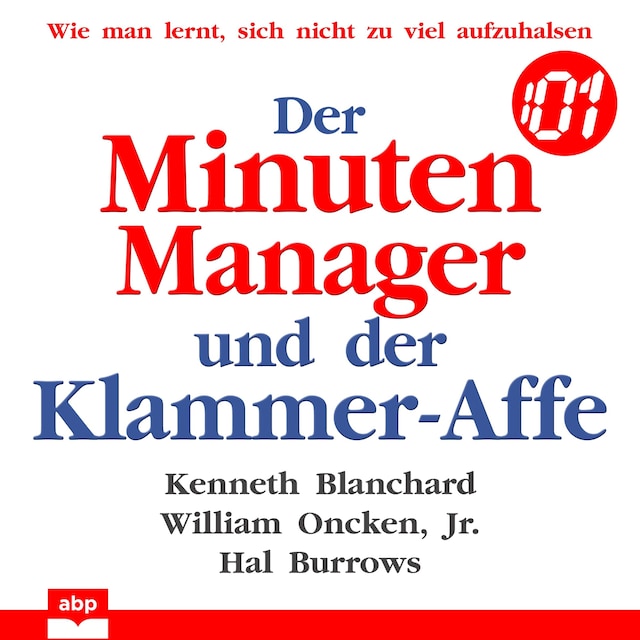 Wie man lernt, sich nicht zu viel aufzuhalsen

:01

Der Minuten Manager und der Klammer-Affe

Kenneth Blanchard
William Oncken, Jr.
Hal Burrows

abp